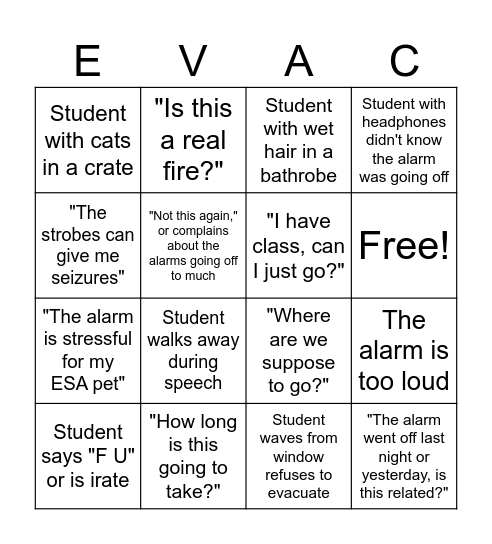 | E | V | A | C |
|---|---|---|---|
| Student with cats in a crate | "Is this a real fire?" | Student with wet hair in a bathrobe | Student with headphones didn't know the alarm was going off |
| "The strobes can give me seizures" | "Not this again," or complains about the alarms going off to much | "I have class, can I just go?" | Free! |
| "The alarm is stressful for my ESA pet" | Student walks away during speech | "Where are we suppose to go?" | The alarm is too loud |
| Student says "F U" or is irate | "How long is this going to take?" | Student waves from window refuses to evacuate | "The alarm went off last night or yesterday, is this related?" |